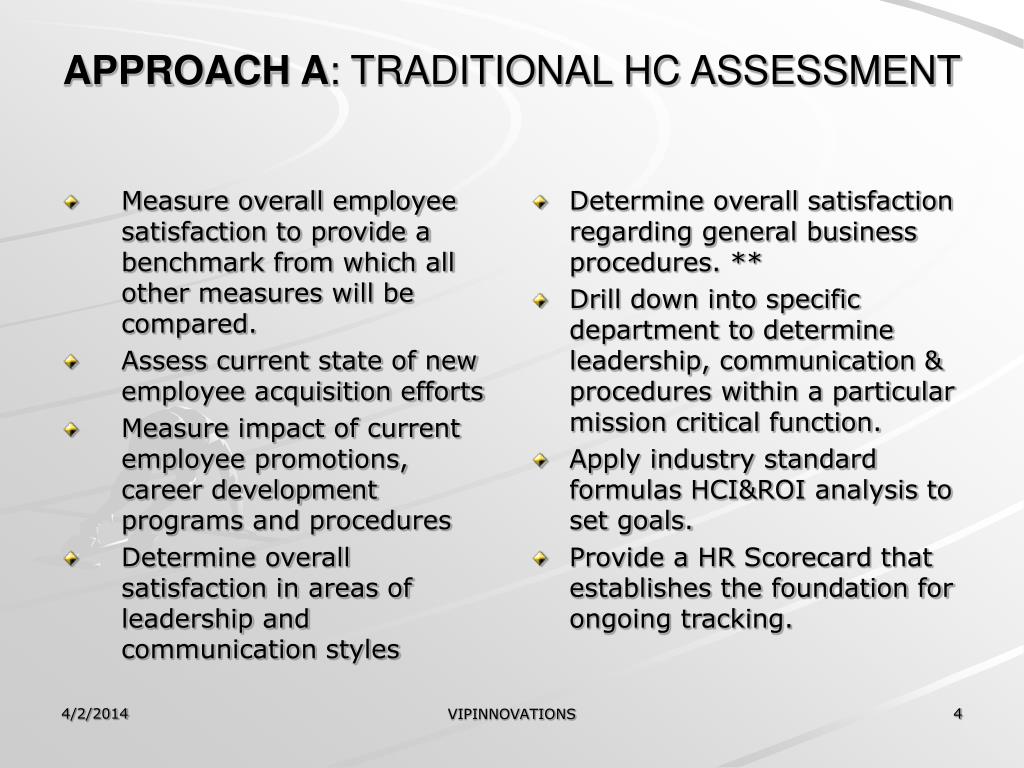 APPROACH A: TRADITIONAL HC ASSESSMENT

Measure overall employee satisfaction to provide a benchmark from which all other measures will be compared.

Assess current state of new employee acquisition efforts

Measure impact of current employee promotions, career development programs and procedures

Determine overall satisfaction in areas of leadership and communication styles

Determine overall satisfaction regarding general business procedures. **

Drill down into specific department to determine leadership, communication & procedures within a particular mission critical function.

Apply industry standard formulas HCI&ROI analysis to set goals.

Provide a HR Scorecard that establishes the foundation for ongoing tracking.

4/2/2014

VIPINNOVATIONS

4